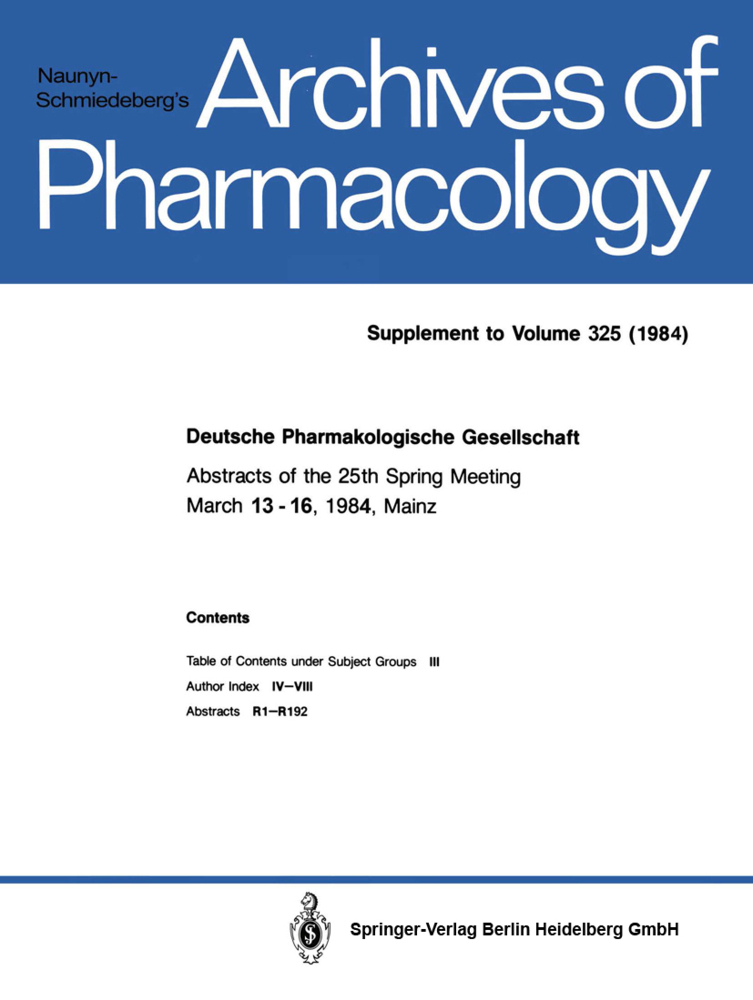 Naunyn-Schmiedeberg's Archives of Pharmacology

Supplement to Volume 325 (1984)

Deutsche Pharmakologische Gesellschaft

Abstracts of the 25th Spring Meeting
March 13 - 16, 1984, Mainz

Contents

Table of Contents under Subject Groups III

Author Index IV–VIII

Abstracts R1–R192

Springer-Verlag Berlin Heidelberg GmbH